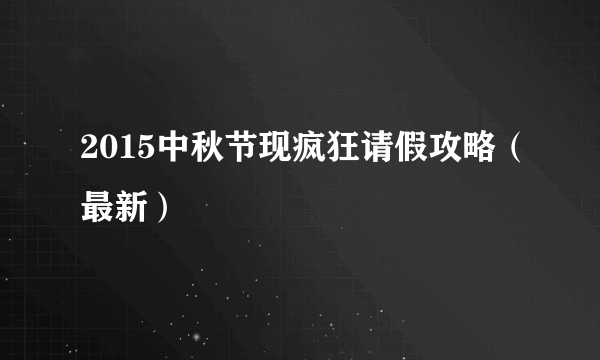 2015中秋节现疯狂请假攻略（最新）